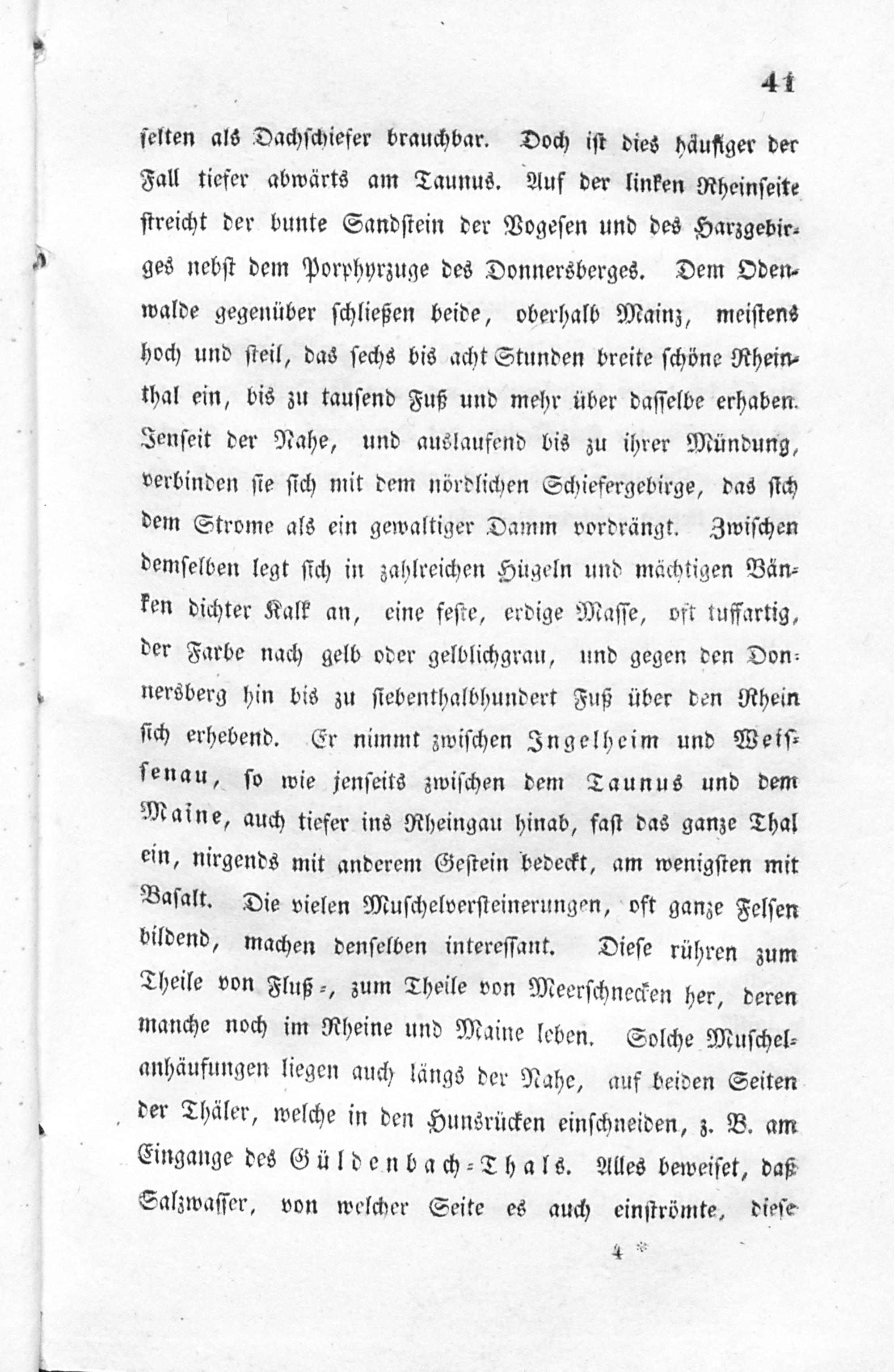 41

selten als Dachschiefer brauchbar. Doch ist dies häufiger der Fall tiefer abwärts am Taunus. Auf der linken Rheinseite streicht der bunte Sandstein der Vogesen und des Harzgebirges nebst dem Porphyrzuge des Donnersberges. Dem Odenwalde gegenüber schließen beide, oberhalb Mainz, meistens hoch und steil, das sechs bis acht Stunden breite schöne Rheinthal ein, bis zu tausend Fuß und mehr über dasselbe erhaben. Jenseit der Nahe, und auslaufend bis zu ihrer Mündung, verbinden sie sich mit dem nördlichen Schiefergebirge, das sich dem Strome als ein gewaltiger Damm vordrängt. Zwischen demselben legt sich in zahlreichen Hügeln und mächtigen Bänken dichter Kalk an, eine feste, erdige Masse, oft tuffartig, der Farbe nach gelb oder gelblichgrau, und gegen den Donnersberg hin bis zu siebenthalbhundert Fuß über den Rhein sich erhebend. Er nimmt zwischen Ingelheim und Weissenau, so wie jenseits zwischen dem Taunus und dem Maine, auch tiefer ins Rheingau hinab, fast das ganze Thal ein, nirgends mit anderem Gestein bedeckt, am wenigsten mit Basalt. Die vielen Muschelversteinerungen, oft ganze Felsen bildend, machen denselben interessant. Diese rühren zum Theile von Fluß-, zum Theile von Meerschnecken her, deren manche noch im Rheine und Maine leben. Solche Muschelanhäufungen liegen auch längs der Nahe, auf beiden Seiten der Thäler, welche in den Hunsrücken einschneiden, z. B. am Eingange des Güldenbach-Thals. Alles beweiset, daß Salzwasser, von welcher Seite es auch einströmte, diese

4 *